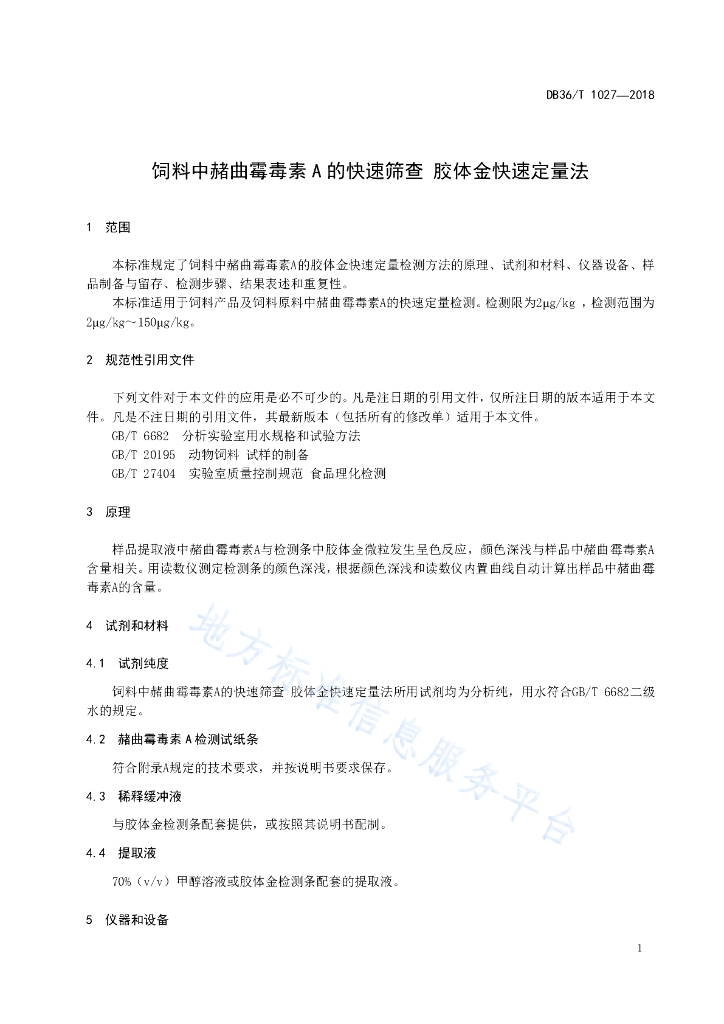 DB36/T 1027—2018

饲料中赭曲霉毒素 A 的快速筛查 胶体金快速定量法

1 范围

本标准规定了饲料中赭曲霉毒素A的胶体金快速定量检测方法的原理、试剂和材料、仪器设备、样品制备与留存、检测步骤、结果表述和重复性。

本标准适用于饲料产品及饲料原料中赭曲霉毒素A的快速定量检测。检测限为2μg/kg ，检测范围为2μg/kg～150μg/kg。

2 规范性引用文件

下列文件对于本文件的应用是必不可少的。凡是注日期的引用文件，仅所注日期的版本适用于本文件。凡是不注日期的引用文件，其最新版本（包括所有的修改单）适用于本文件。

GB/T 6682 分析实验室用水规格和试验方法

GB/T 20195 动物饲料 试样的制备

GB/T 27404 实验室质量控制规范 食品理化检测

3 原理

样品提取液中赭曲霉毒素A与检测条中胶体金微粒发生呈色反应，颜色深浅与样品中赭曲霉毒素A含量相关。用读数仪测定检测条的颜色深浅，根据颜色深浅和读数仪内置曲线自动计算出样品中赭曲霉毒素A的含量。

4 试剂和材料

4.1 试剂纯度

饲料中赭曲霉毒素A的快速筛查 胶体金快速定量法所用试剂均为分析纯，用水符合GB/T 6682二级水的规定。

4.2 赭曲霉毒素 A 检测试纸条

符合附录A规定的技术要求，并按说明书要求保存。

4.3 稀释缓冲液

与胶体金检测条配套提供，或按照其说明书配制。

4.4 提取液

70%（v/v）甲醇溶液或胶体金检测条配套的提取液。

5 仪器和设备

地方标准信息服务平台

1